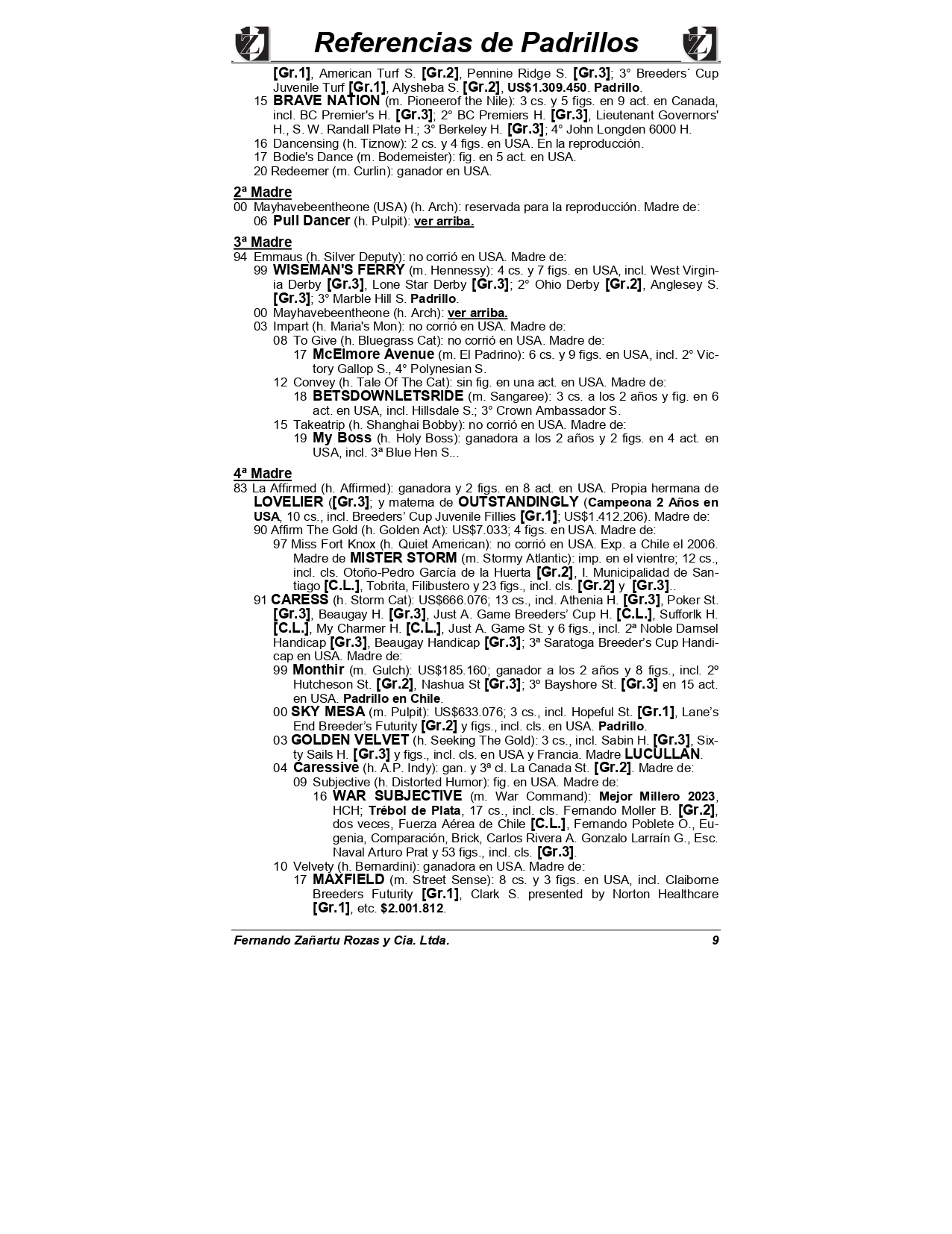 Referencias de Padrillos

[Gr.1], American Turf S. [Gr.2], Pennine Ridge S. [Gr.3]; 3° Breeders´ Cup Juvenile Turf [Gr.1], Alysheba S. [Gr.2], US$1.309.450. Padrillo.
15 BRAVE NATION (m. Pioneerof the Nile): 3 cs. y 5 figs. en 9 act. en Canada, incl. BC Premier's H. [Gr.3]; 2° BC Premiers H. [Gr.3], Lieutenant Governors' H., S. W. Randall Plate H.; 3° Berkeley H. [Gr.3]; 4° John Longden 6000 H.
16 Dancensing (h. Tiznow): 2 cs. y 4 figs. en USA. En la reproducción.
17 Bodie's Dance (m. Bodemeister): fig. en 5 act. en USA.
20 Redeemer (m. Curlin): ganador en USA.

2ª Madre
00 Mayhavebeentheone (USA) (h. Arch): reservada para la reproducción. Madre de:
06 Pull Dancer (h. Pulpit): ver arriba.

3ª Madre
94 Emmaus (h. Silver Deputy): no corrió en USA. Madre de:
99 WISEMAN'S FERRY (m. Hennessy): 4 cs. y 7 figs. en USA, incl. West Virginia Derby [Gr.3], Lone Star Derby [Gr.3]; 2° Ohio Derby [Gr.2], Anglesey S. [Gr.3]; 3° Marble Hill S. Padrillo.
00 Mayhavebeentheone (h. Arch): ver arriba.
03 Impart (h. Maria's Mon): no corrió en USA. Madre de:
08 To Give (h. Bluegrass Cat): no corrió en USA. Madre de:
17 McElmore Avenue (m. El Padrino): 6 cs. y 9 figs. en USA, incl. 2° Victory Gallop S., 4° Polynesian S.
12 Convey (h. Tale Of The Cat): sin fig. en una act. en USA. Madre de:
18 BETSDOWNLETSRIDE (m. Sangaree): 3 cs. a los 2 años y fig. en 6 act. en USA, incl. Hillsdale S.; 3° Crown Ambassador S.
15 Takeatrip (h. Shanghai Bobby): no corrió en USA. Madre de:
19 My Boss (h. Holy Boss): ganadora a los 2 años y 2 figs. en 4 act. en USA, incl. 3ª Blue Hen S...

4ª Madre
83 La Affirmed (h. Affirmed): ganadora y 2 figs. en 8 act. en USA. Propia hermana de LOVELIER ([Gr.3]; y materna de OUTSTANDINGLY (Campeona 2 Años en USA, 10 cs., incl. Breeders' Cup Juvenile Fillies [Gr.1]; US$1.412.206). Madre de:
90 Affirm The Gold (h. Golden Act): US$7.033; 4 figs. en USA. Madre de:
97 Miss Fort Knox (h. Quiet American): no corrió en USA. Exp. a Chile el 2006. Madre de MISTER STORM (m. Stormy Atlantic): imp. en el vientre; 12 cs., incl. cls. Otoño-Pedro García de la Huerta [Gr.2], I. Municipalidad de Santiago [C.L.], Tobrita, Filibustero y 23 figs., incl. cls. [Gr.2] y [Gr.3]..
91 CARESS (h. Storm Cat): US$666.076; 13 cs., incl. Athenia H. [Gr.3], Poker St. [Gr.3], Beaugay H. [Gr.3], Just A. Game Breeders' Cup H. [C.L.], Sufforlk H. [C.L.], My Charmer H. [C.L.], Just A. Game St. y 6 figs., incl. 2ª Noble Damsel Handicap [Gr.3], Beaugay Handicap [Gr.3]; 3ª Saratoga Breeder's Cup Handicap en USA. Madre de:
99 Monthir (m. Gulch): US$185.160; ganador a los 2 años y 8 figs., incl. 2º Hutcheson St. [Gr.2], Nashua St [Gr.3]; 3º Bayshore St. [Gr.3] en 15 act. en USA. Padrillo en Chile.
00 SKY MESA (m. Pulpit): US$633.076; 3 cs., incl. Hopeful St. [Gr.1], Lane's End Breeder's Futurity [Gr.2] y figs., incl. cls. en USA. Padrillo.
03 GOLDEN VELVET (h. Seeking The Gold): 3 cs., incl. Sabin H. [Gr.3], Sixty Sails H. [Gr.3] y figs., incl. cls. en USA y Francia. Madre LUCULLAN.
04 Caressive (h. A.P. Indy): gan. y 3ª cl. La Canada St. [Gr.2]. Madre de:
09 Subjective (h. Distorted Humor): fig. en USA. Madre de:
16 WAR SUBJECTIVE (m. War Command): Mejor Millero 2023, HCH; Trébol de Plata, 17 cs., incl. cls. Fernando Moller B. [Gr.2], dos veces, Fuerza Aérea de Chile [C.L.], Fernando Poblete O., Eugenia, Comparación, Brick, Carlos Rivera A. Gonzalo Larraín G., Esc. Naval Arturo Prat y 53 figs., incl. cls. [Gr.3].
10 Velvety (h. Bernardini): ganadora en USA. Madre de:
17 MAXFIELD (m. Street Sense): 8 cs. y 3 figs. en USA, incl. Claiborne Breeders Futurity [Gr.1], Clark S. presented by Norton Healthcare [Gr.1], etc. $2.001.812.

Fernando Zañartu Rozas y Cia. Ltda. 9